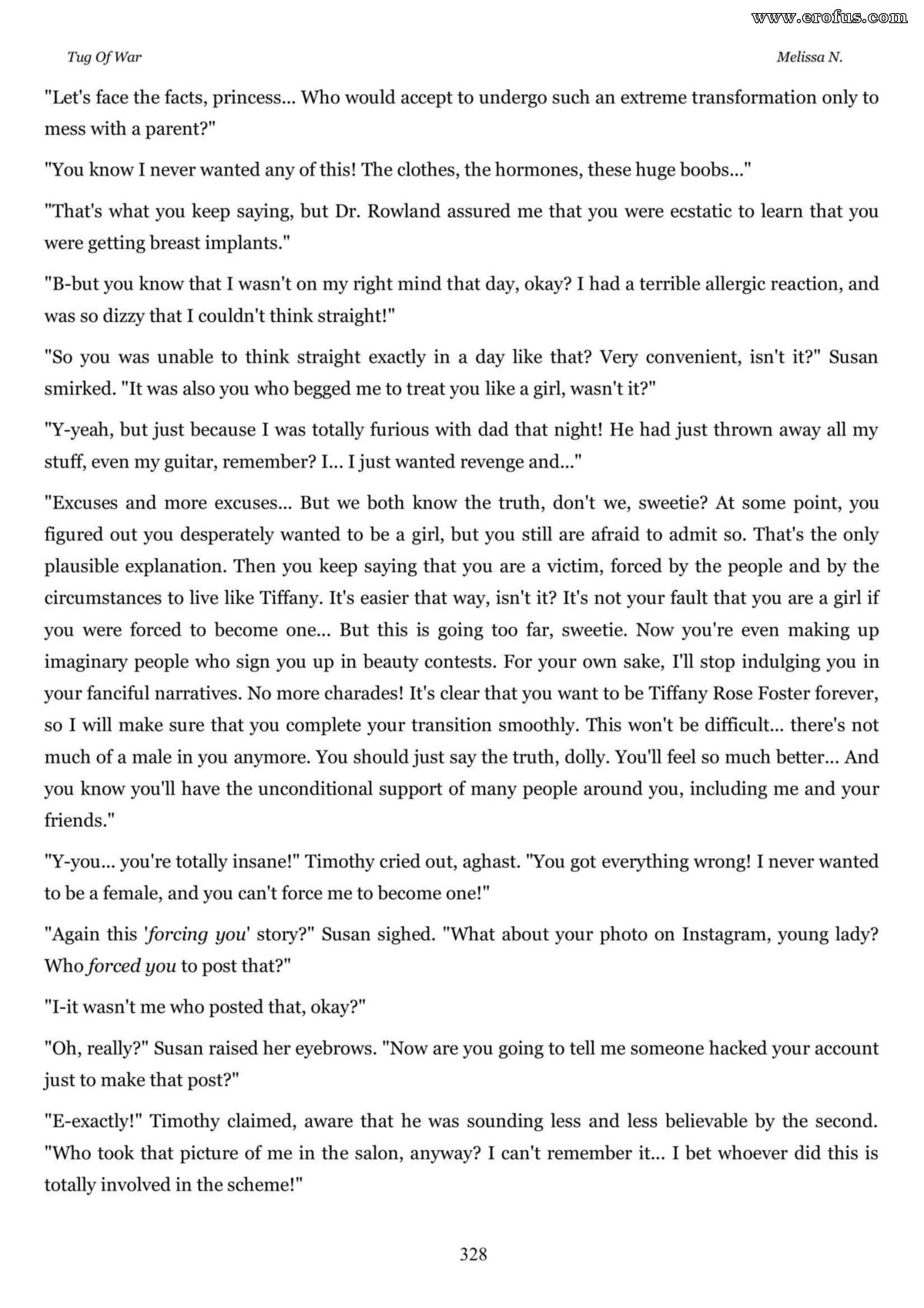 Tug Of War

Melissa N.

"Let's face the facts, princess... Who would accept to undergo such an extreme transformation only to mess with a parent?"

"You know I never wanted any of this! The clothes, the hormones, these huge boobs..."

"That's what you keep saying, but Dr. Rowland assured me that you were ecstatic to learn that you were getting breast implants."

"B-but you know that I wasn't on my right mind that day, okay? I had a terrible allergic reaction, and was so dizzy that I couldn't think straight!"

"So you was unable to think straight exactly in a day like that? Very convenient, isn't it?" Susan smirked. "It was also you who begged me to treat you like a girl, wasn't it?"

"Y-yeah, but just because I was totally furious with dad that night! He had just thrown away all my stuff, even my guitar, remember? I... I just wanted revenge and..."

"Excuses and more excuses... But we both know the truth, don't we, sweetie? At some point, you figured out you desperately wanted to be a girl, but you still are afraid to admit so. That's the only plausible explanation. Then you keep saying that you are a victim, forced by the people and by the circumstances to live like Tiffany. It's easier that way, isn't it? It's not your fault that you are a girl if you were forced to become one... But this is going too far, sweetie. Now you're even making up imaginary people who sign you up in beauty contests. For your own sake, I'll stop indulging you in your fanciful narratives. No more charades! It's clear that you want to be Tiffany Rose Foster forever, so I will make sure that you complete your transition smoothly. This won't be difficult... there's not much of a male in you anymore. You should just say the truth, dolly. You'll feel so much better... And you know you'll have the unconditional support of many people around you, including me and your friends."

"Y-you... you're totally insane!" Timothy cried out, aghast. "You got everything wrong! I never wanted to be a female, and you can't force me to become one!"

"Again this 'forcing you' story?" Susan sighed. "What about your photo on Instagram, young lady? Who forced you to post that?"

"I-it wasn't me who posted that, okay?"

"Oh, really?" Susan raised her eyebrows. "Now are you going to tell me someone hacked your account just to make that post?"

"E-exactly!" Timothy claimed, aware that he was sounding less and less believable by the second. "Who took that picture of me in the salon, anyway? I can't remember it... I bet whoever did this is totally involved in the scheme!"

328

www.erofus.com